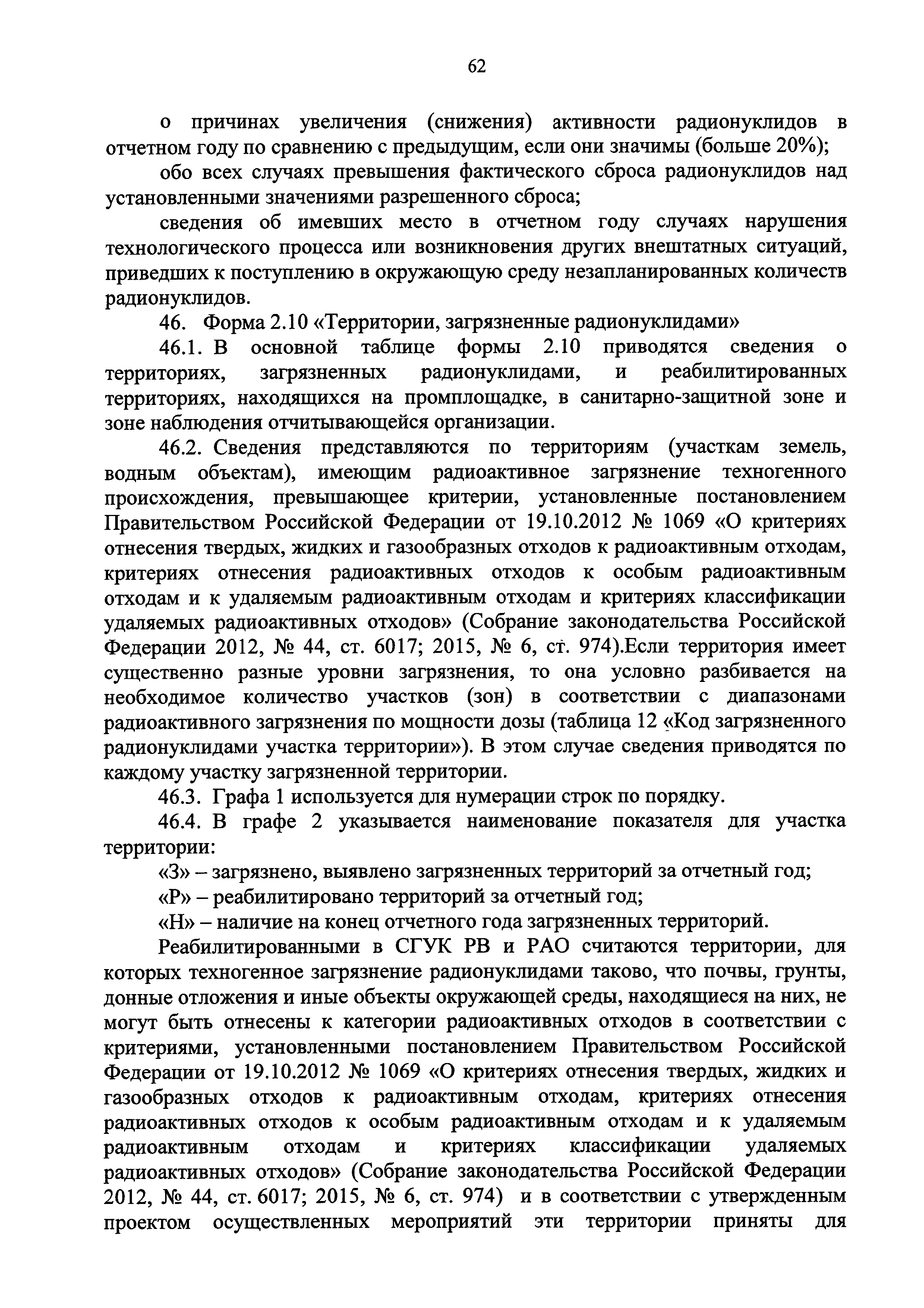 62

о причинах увеличения (снижения) активности радионуклидов в отчетном году по сравнению с предыдущим, если они значимы (больше 20%);

обо всех случаях превышения фактического сброса радионуклидов над установленными значениями разрешенного сброса;

сведения об имевших место в отчетном году случаях нарушения технологического процесса или возникновения других внештатных ситуаций, приведших к поступлению в окружающую среду незапланированных количеств радионуклидов.

46. Форма 2.10 «Территории, загрязненные радионуклидами»

46.1. В основной таблице формы 2.10 приводятся сведения о территориях, загрязненных радионуклидами, и реабилитированных территориях, находящихся на промплощадке, в санитарно-защитной зоне и зоне наблюдения отчитывающейся организации.

46.2. Сведения представляются по территориям (участкам земель, водным объектам), имеющим радиоактивное загрязнение техногенного происхождения, превышающее критерии, установленные постановлением Правительством Российской Федерации от 19.10.2012 № 1069 «О критериях отнесения твердых, жидких и газообразных отходов к радиоактивным отходам, критериях отнесения радиоактивных отходов к особым радиоактивным отходам и к удаляемым радиоактивным отходам и критериях классификации удаляемых радиоактивных отходов» (Собрание законодательства Российской Федерации 2012, № 44, ст. 6017; 2015, № 6, ст. 974).Если территория имеет существенно разные уровни загрязнения, то она условно разбивается на необходимое количество участков (зон) в соответствии с диапазонами радиоактивного загрязнения по мощности дозы (таблица 12 «Код загрязненного радионуклидами участка территории»). В этом случае сведения приводятся по каждому участку загрязненной территории.

46.3. Графа 1 используется для нумерации строк по порядку.

46.4. В графе 2 указывается наименование показателя для участка территории:

«З» – загрязнено, выявлено загрязненных территорий за отчетный год;

«Р» – реабилитировано территорий за отчетный год;

«Н» – наличие на конец отчетного года загрязненных территорий.

Реабилитированными в СГУК РВ и РАО считаются территории, для которых техногенное загрязнение радионуклидами таково, что почвы, грунты, донные отложения и иные объекты окружающей среды, находящиеся на них, не могут быть отнесены к категории радиоактивных отходов в соответствии с критериями, установленными постановлением Правительством Российской Федерации от 19.10.2012 № 1069 «О критериях отнесения твердых, жидких и газообразных отходов к радиоактивным отходам, критериях отнесения радиоактивных отходов к особым радиоактивным отходам и к удаляемым радиоактивным отходам и критериях классификации удаляемых радиоактивных отходов» (Собрание законодательства Российской Федерации 2012, № 44, ст. 6017; 2015, № 6, ст. 974) и в соответствии с утвержденным проектом осуществленных мероприятий эти территории приняты для